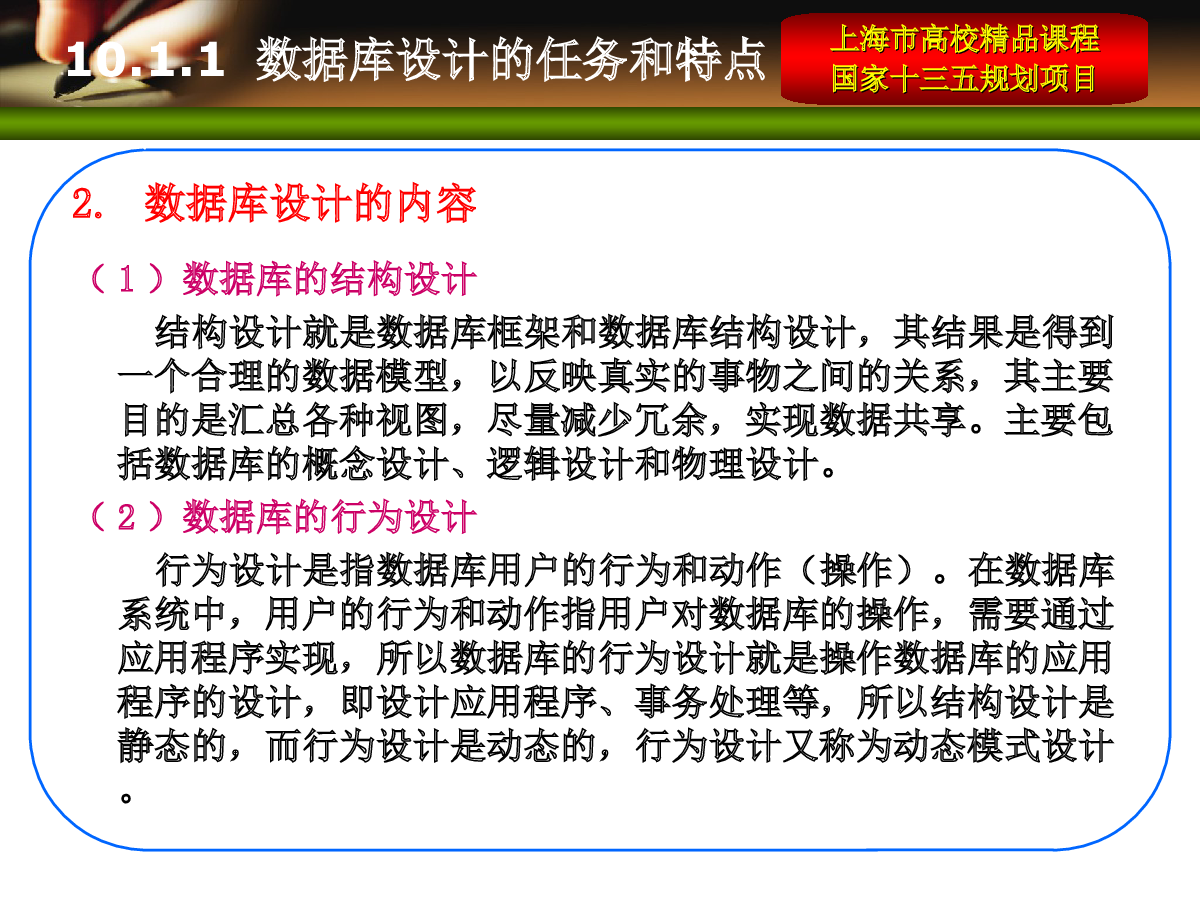 10.1.1 数据库设计的任务和特点

上海市高校精品课程
国家十三五规划项目

2. 数据库设计的内容

（1）数据库的结构设计

结构设计就是数据库框架和数据库结构设计，其结果是得到一个合理的数据模型，以反映真实的事物之间的关系，其主要目的是汇总各种视图，尽量减少冗余，实现数据共享。主要包括数据库的概念设计、逻辑设计和物理设计。

（2）数据库的行为设计

行为设计是指数据库用户的行为和动作（操作）。在数据库系统中，用户的行为和动作指用户对数据库的操作，需要通过应用程序实现，所以数据库的行为设计就是操作数据库的应用程序的设计，即设计应用程序、事务处理等，所以结构设计是静态的，而行为设计是动态的，行为设计又称为动态模式设计。